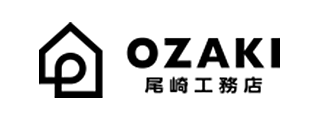 OZAKI
尾崎工務店